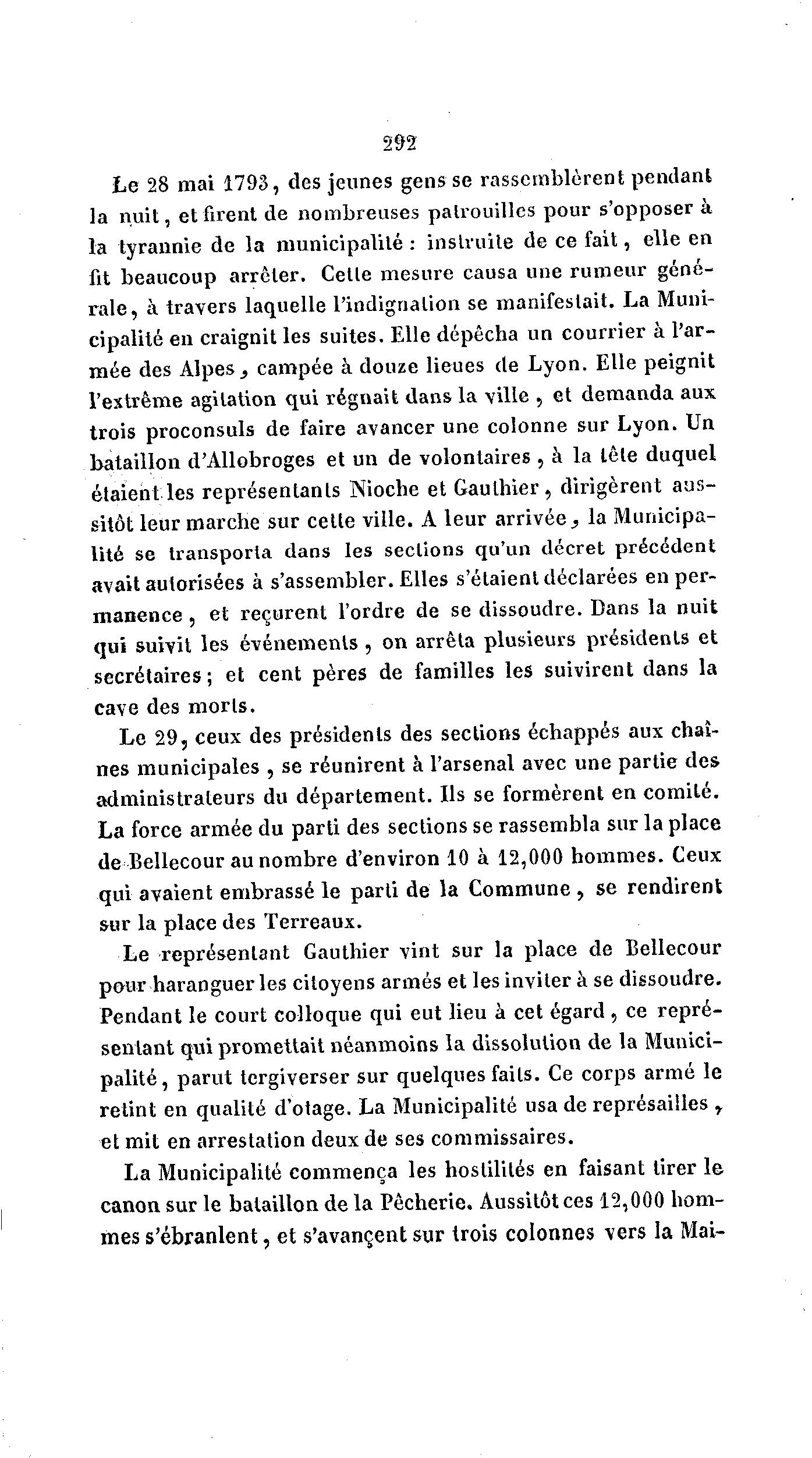 292

Le 28 mai 1793, des jeunes gens se rassemblèrent pendant la nuit, et firent de nombreuses patrouilles pour s'opposer à la tyrannie de la municipalité : instruite de ce fait, elle en fit beaucoup arrêter. Cette mesure causa une rumeur générale, à travers laquelle l'indignation se manifestait. La Municipalité en craignit les suites. Elle dépêcha un courrier à l'armée des Alpes, campée à douze lieues de Lyon. Elle peignit l'extrême agitation qui régnait dans la ville, et demanda aux trois proconsuls de faire avancer une colonne sur Lyon. Un bataillon d'Allobroges et un de volontaires, à la tête duquel étaient les représentants Nioche et Gauthier, dirigèrent aussitôt leur marche sur cette ville. A leur arrivée, la Municipalité se transporta dans les sections qu'un décret précédent avait autorisées à s'assembler. Elles s'étaient déclarées en permanence, et reçurent l'ordre de se dissoudre. Dans la nuit qui suivit les événements, on arrêta plusieurs présidents et secrétaires; et cent pères de familles les suivirent dans la cave des morts.

Le 29, ceux des présidents des sections échappés aux chaînes municipales, se réunirent à l'arsenal avec une partie des administrateurs du département. Ils se formèrent en comité. La force armée du parti des sections se rassembla sur la place de Bellecour au nombre d'environ 10 à 12,000 hommes. Ceux qui avaient embrassé le parti de la Commune, se rendirent sur la place des Terreaux.

Le représentant Gauthier vint sur la place de Bellecour pour haranguer les citoyens armés et les inviter à se dissoudre. Pendant le court colloque qui eut lieu à cet égard, ce représentant qui promettait néanmoins la dissolution de la Municipalité, parut tergiverser sur quelques faits. Ce corps armé le retint en qualité d'otage. La Municipalité usa de représailles, et mit en arrestation deux de ses commissaires.

La Municipalité commença les hostilités en faisant tirer le canon sur le bataillon de la Pêcherie. Aussitôt ces 12,000 hommes s'ébranlent, et s'avançent sur trois colonnes vers la Mai-